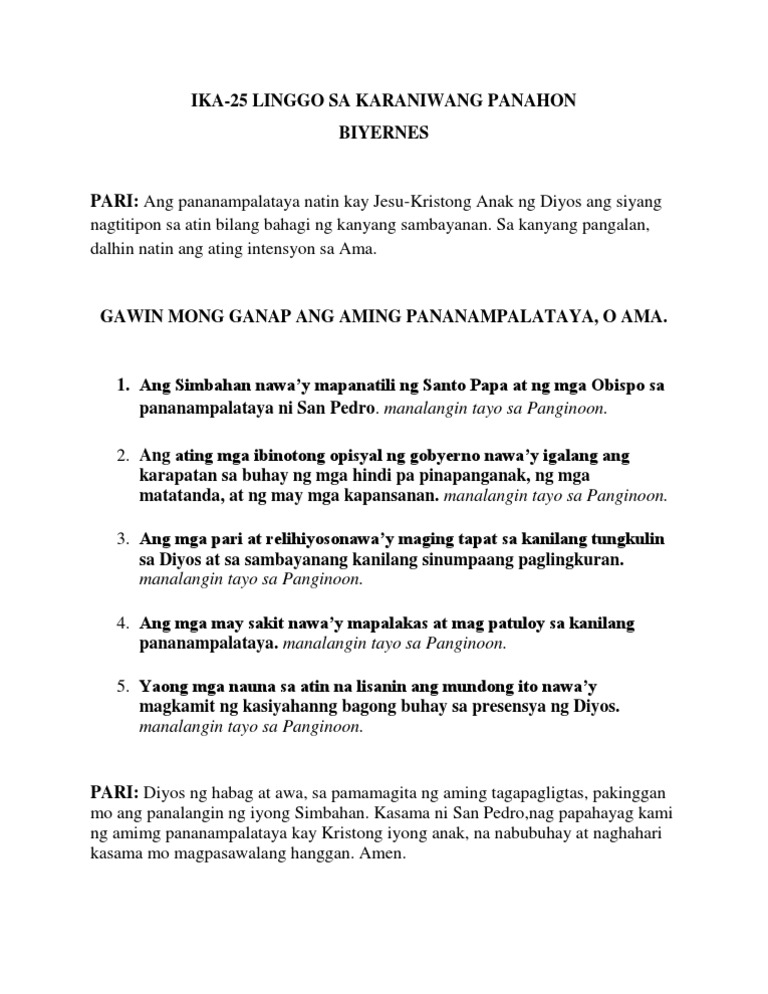 IKA-25 LINGGO SA KARANIWANG PANAHON
BIYERNES

PARI: Ang pananampalataya natin kay Jesu-Kristong Anak ng Diyos ang siyang nagtitipon sa atin bilang bahagi ng kanyang sambayanan. Sa kanyang pangalan, dalhin natin ang ating intensyon sa Ama.

GAWIN MONG GANAP ANG AMING PANANAMPALATAYA, O AMA.

1. Ang Simbahan nawa'y mapanatili ng Santo Papa at ng mga Obispo sa pananampalataya ni San Pedro. manalangin tayo sa Panginoon.

2. Ang ating mga ibinotong opisyal ng gobyerno nawa'y igalang ang karapatan sa buhay ng mga hindi pa pinapanganak, ng mga matatanda, at ng may mga kapansanan. manalangin tayo sa Panginoon.

3. Ang mga pari at relihiyosonawa'y maging tapat sa kanilang tungkulin sa Diyos at sa sambayanang kanilang sinumpaang paglingkuran. manalangin tayo sa Panginoon.

4. Ang mga may sakit nawa'y mapalakas at mag patuloy sa kanilang pananampalataya. manalangin tayo sa Panginoon.

5. Yaong mga nauna sa atin na lisanin ang mundong ito nawa'y magkamit ng kasiyahanng bagong buhay sa presensya ng Diyos. manalangin tayo sa Panginoon.

PARI: Diyos ng habag at awa, sa pamamagita ng aming tagapagligtas, pakinggan mo ang panalangin ng iyong Simbahan. Kasama ni San Pedro,nag papahayag kami ng amimg pananampalataya kay Kristong iyong anak, na nabubuhay at naghahari kasama mo magpasawalang hanggan. Amen.